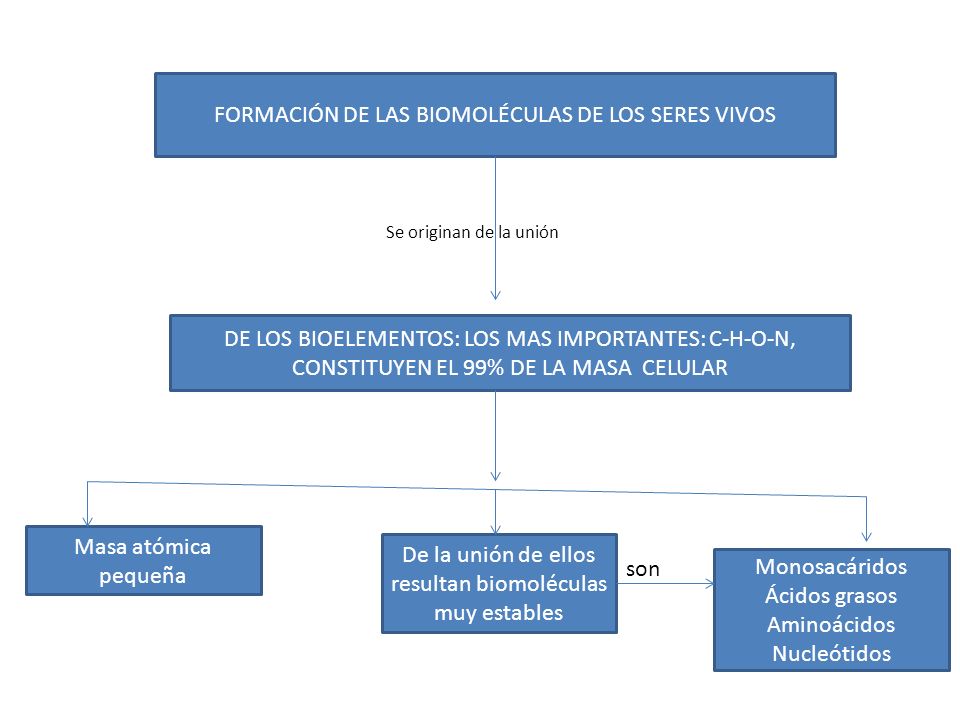 FORMACIÓN DE LAS BIOMOLÉCULAS DE LOS SERES VIVOS

Se originan de la unión

DE LOS BIOELEMENTOS: LOS MAS IMPORTANTES: C-H-O-N, CONSTITUYEN EL 99% DE LA MASA CELULAR

Masa atómica pequeña

De la unión de ellos resultan biomoléculas muy estables

son

Monosacáridos
Ácidos grasos
Aminoácidos
Nucleótidos